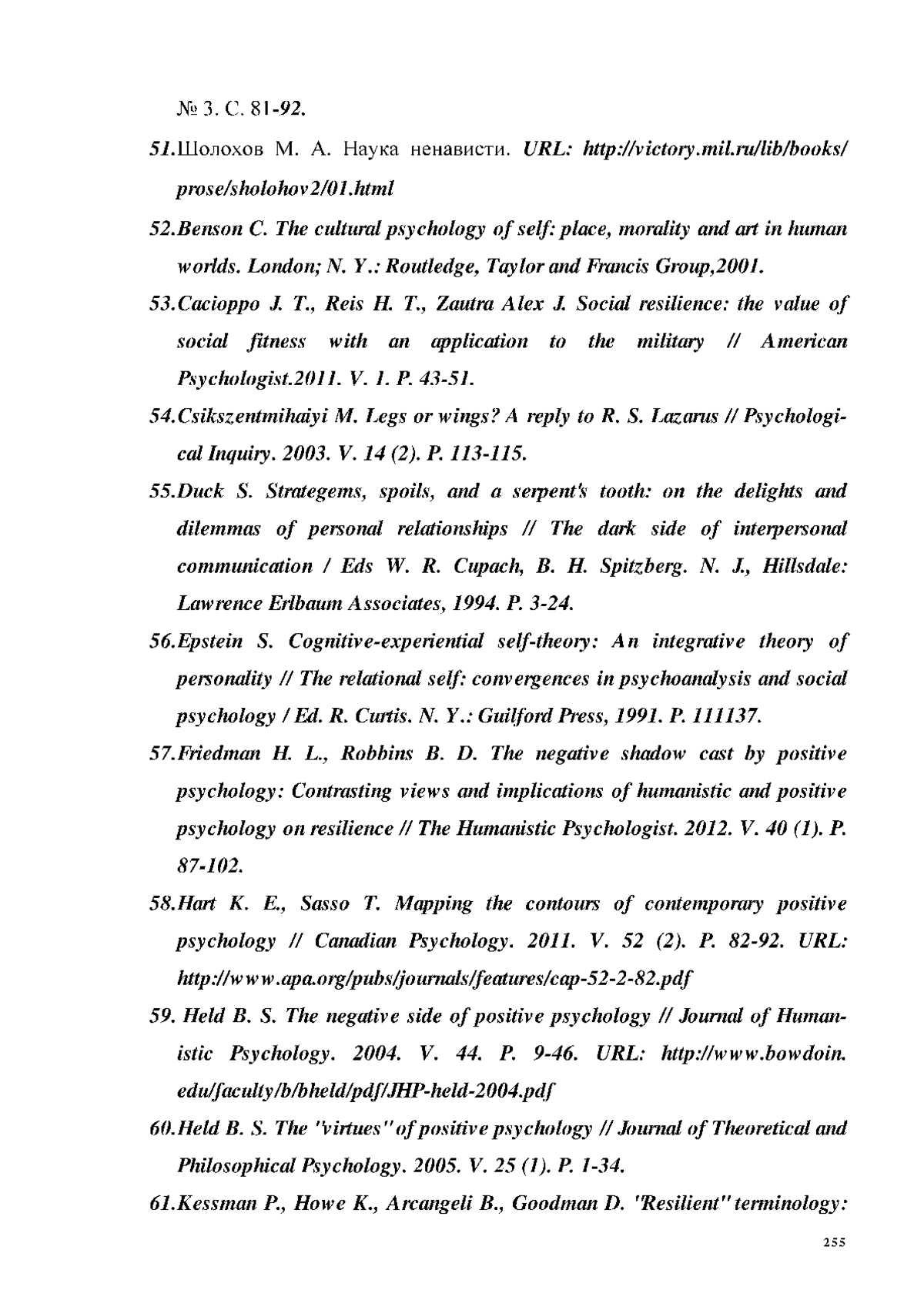 № 3. С. 81-92.

51.Шолохов М. А. Наука ненависти. URL: http://victory.mil.ru/lib/books/prose/sholohov2/01.html

52.Benson C. The cultural psychology of self: place, morality and art in human worlds. London; N. Y.: Routledge, Taylor and Francis Group,2001.

53.Cacioppo J. T., Reis H. T., Zautra Alex J. Social resilience: the value of social fitness with an application to the military // American Psychologist.2011. V. 1. P. 43-51.

54.Csikszentmihaiyi M. Legs or wings? A reply to R. S. Lazarus // Psychological Inquiry. 2003. V. 14 (2). P. 113-115.

55.Duck S. Strategems, spoils, and a serpent's tooth: on the delights and dilemmas of personal relationships // The dark side of interpersonal communication / Eds W. R. Cupach, B. H. Spitzberg. N. J., Hillsdale: Lawrence Erlbaum Associates, 1994. P. 3-24.

56.Epstein S. Cognitive-experiential self-theory: An integrative theory of personality // The relational self: convergences in psychoanalysis and social psychology / Ed. R. Curtis. N. Y.: Guilford Press, 1991. P. 111137.

57.Friedman H. L., Robbins B. D. The negative shadow cast by positive psychology: Contrasting views and implications of humanistic and positive psychology on resilience // The Humanistic Psychologist. 2012. V. 40 (1). P. 87-102.

58.Hart K. E., Sasso T. Mapping the contours of contemporary positive psychology // Canadian Psychology. 2011. V. 52 (2). P. 82-92. URL: http://www.apa.org/pubs/journals/features/cap-52-2-82.pdf

59. Held B. S. The negative side of positive psychology // Journal of Humanistic Psychology. 2004. V. 44. P. 9-46. URL: http://www.bowdoin.edu/faculty/b/bheld/pdf/JHP-held-2004.pdf

60.Held B. S. The "virtues" of positive psychology // Journal of Theoretical and Philosophical Psychology. 2005. V. 25 (1). P. 1-34.

61.Kessman P., Howe K., Arcangeli B., Goodman D. "Resilient" terminology:

255